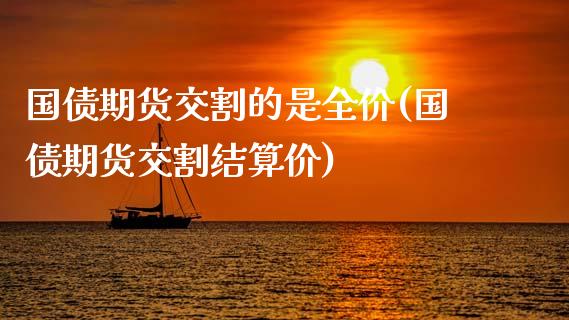 国债期货交割的是全价(国债期货交割结算价)